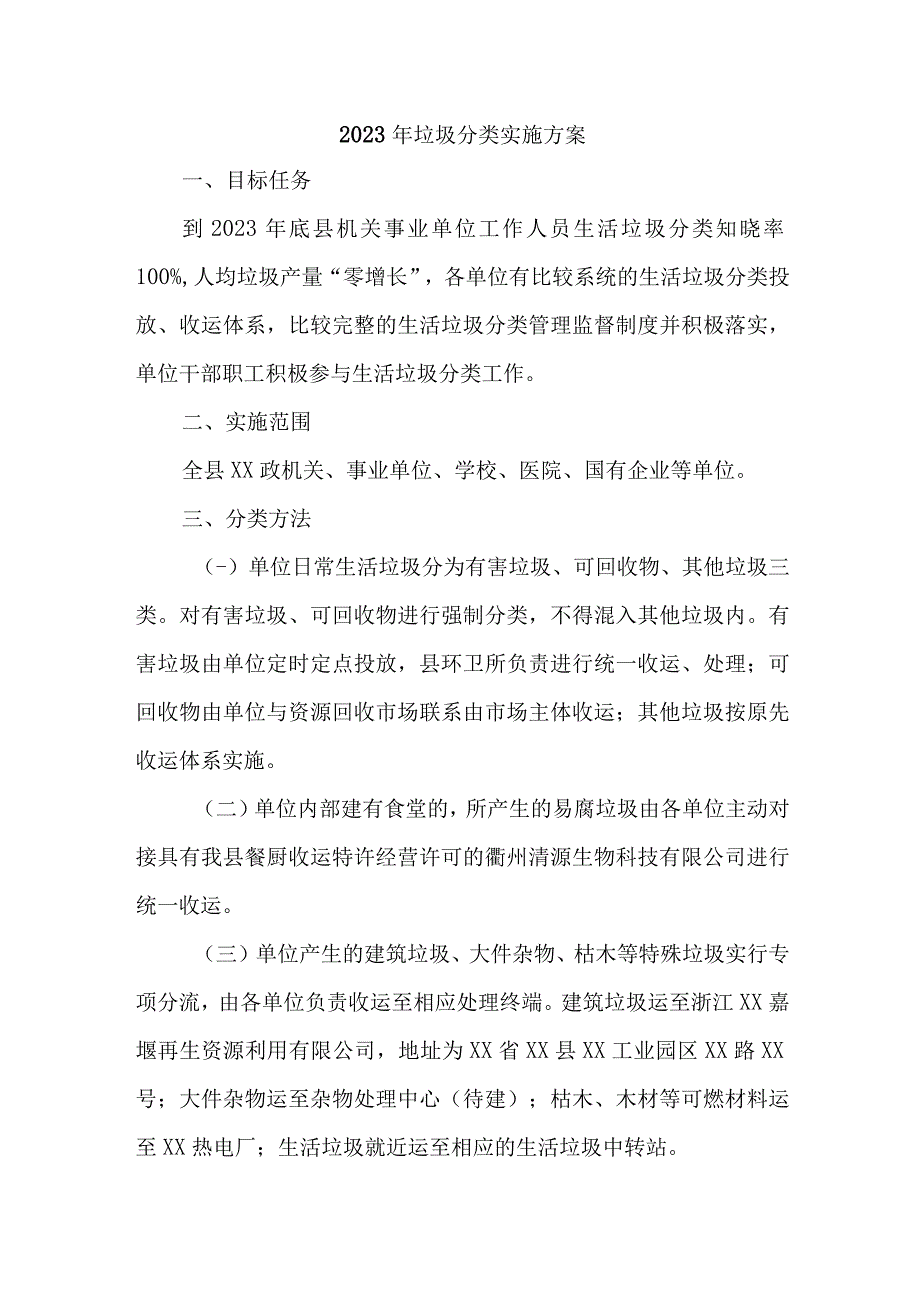 2023年垃圾分类实施方案

一、目标任务

到2023年底县机关事业单位工作人员生活垃圾分类知晓率100%,人均垃圾产量“零增长”，各单位有比较系统的生活垃圾分类投放、收运体系，比较完整的生活垃圾分类管理监督制度并积极落实，单位干部职工积极参与生活垃圾分类工作。

二、实施范围

全县XX政机关、事业单位、学校、医院、国有企业等单位。

三、分类方法

(-）单位日常生活垃圾分为有害垃圾、可回收物、其他垃圾三类。对有害垃圾、可回收物进行强制分类，不得混入其他垃圾内。有害垃圾由单位定时定点投放，县环卫所负责进行统一收运、处理；可回收物由单位与资源回收市场联系由市场主体收运；其他垃圾按原先收运体系实施。

（二）单位内部建有食堂的，所产生的易腐垃圾由各单位主动对接具有我县餐厨收运特许经营许可的衢州清源生物科技有限公司进行统一收运。

（三）单位产生的建筑垃圾、大件杂物、枯木等特殊垃圾实行专项分流，由各单位负责收运至相应处理终端。建筑垃圾运至浙江XX嘉堰再生资源利用有限公司，地址为XX省XX县XX工业园区XX路XX号；大件杂物运至杂物处理中心（待建）；枯木、木材等可燃材料运至XX热电厂；生活垃圾就近运至相应的生活垃圾中转站。